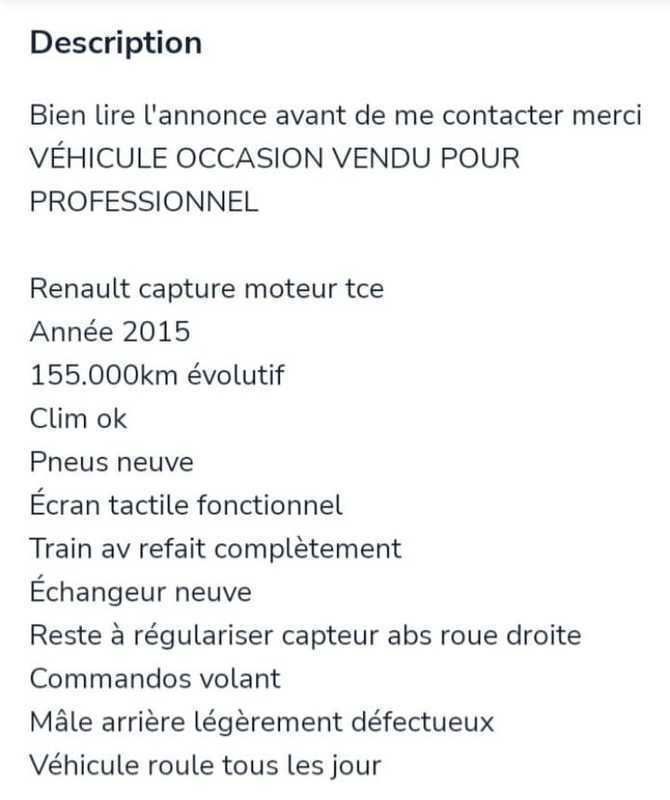 Description

Bien lire l'annonce avant de me contacter merci
VÉHICULE OCCASION VENDU POUR PROFESSIONNEL

Renault capture moteur tce
Année 2015
155.000km évolutif
Clim ok
Pneus neuve
Écran tactile fonctionnel
Train av refait complètement
Échangeur neuve
Reste à régulariser capteur abs roue droite
Commandos volant
Mâle arrière légèrement défectueux
Véhicule roule tous les jour